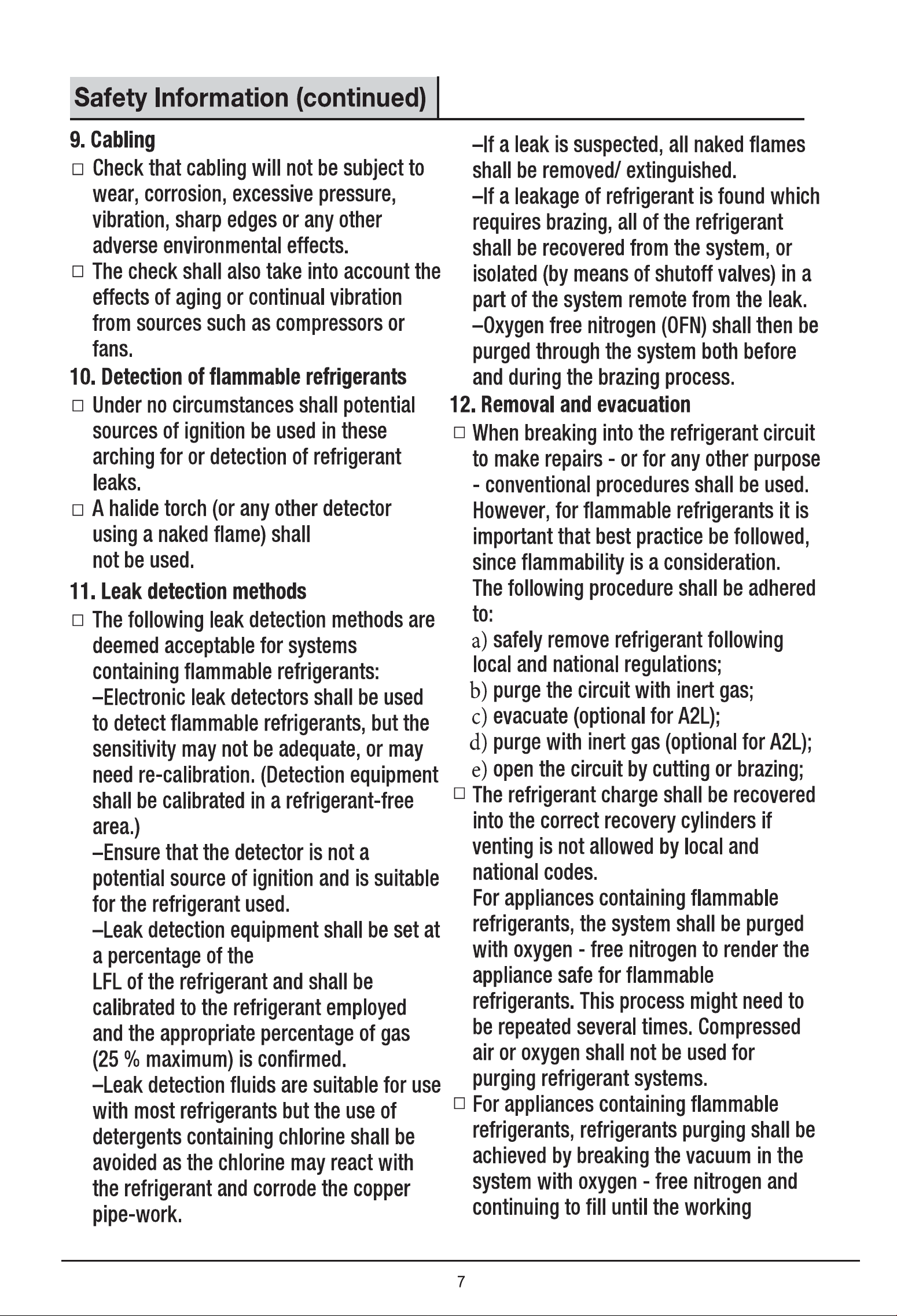 Safety Information (continued)

9. Cabling

☐ Check that cabling will not be subject to wear, corrosion, excessive pressure, vibration, sharp edges or any other adverse environmental effects.

☐ The check shall also take into account the effects of aging or continual vibration from sources such as compressors or fans.

10. Detection of flammable refrigerants

☐ Under no circumstances shall potential sources of ignition be used in these arching for or detection of refrigerant leaks.

☐ A halide torch (or any other detector using a naked flame) shall not be used.

11. Leak detection methods

☐ The following leak detection methods are deemed acceptable for systems containing flammable refrigerants:

–Electronic leak detectors shall be used to detect flammable refrigerants, but the sensitivity may not be adequate, or may need re-calibration. (Detection equipment shall be calibrated in a refrigerant-free area.)

–Ensure that the detector is not a potential source of ignition and is suitable for the refrigerant used.

–Leak detection equipment shall be set at a percentage of the LFL of the refrigerant and shall be calibrated to the refrigerant employed and the appropriate percentage of gas (25 % maximum) is confirmed.

–Leak detection fluids are suitable for use with most refrigerants but the use of detergents containing chlorine shall be avoided as the chlorine may react with the refrigerant and corrode the copper pipe-work.

–If a leak is suspected, all naked flames shall be removed/ extinguished.

–If a leakage of refrigerant is found which requires brazing, all of the refrigerant shall be recovered from the system, or isolated (by means of shutoff valves) in a part of the system remote from the leak.

–Oxygen free nitrogen (OFN) shall then be purged through the system both before and during the brazing process.

12. Removal and evacuation

☐ When breaking into the refrigerant circuit to make repairs - or for any other purpose - conventional procedures shall be used. However, for flammable refrigerants it is important that best practice be followed, since flammability is a consideration. The following procedure shall be adhered to:

a) safely remove refrigerant following local and national regulations;
b) purge the circuit with inert gas;
c) evacuate (optional for A2L);
d) purge with inert gas (optional for A2L);
e) open the circuit by cutting or brazing;

☐ The refrigerant charge shall be recovered into the correct recovery cylinders if venting is not allowed by local and national codes.

For appliances containing flammable refrigerants, the system shall be purged with oxygen - free nitrogen to render the appliance safe for flammable refrigerants. This process might need to be repeated several times. Compressed air or oxygen shall not be used for purging refrigerant systems.

☐ For appliances containing flammable refrigerants, refrigerants purging shall be achieved by breaking the vacuum in the system with oxygen - free nitrogen and continuing to fill until the working

7